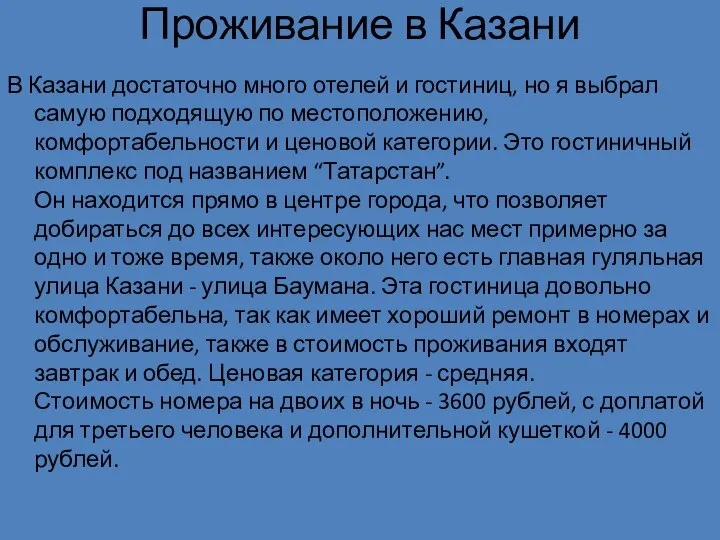 Проживание в Казани

В Казани достаточно много отелей и гостиниц, но я выбрал самую подходящую по местоположению, комфортабельности и ценовой категории. Это гостиничный комплекс под названием “Татарстан”.
Он находится прямо в центре города, что позволяет добираться до всех интересующих нас мест примерно за одно и тоже время, также около него есть главная гуляльная улица Казани - улица Баумана. Эта гостиница довольно комфортабельна, так как имеет хороший ремонт в номерах и обслуживание, также в стоимость проживания входят завтрак и обед. Ценовая категория - средняя.
Стоимость номера на двоих в ночь - 3600 рублей, с доплатой для третьего человека и дополнительной кушеткой - 4000 рублей.